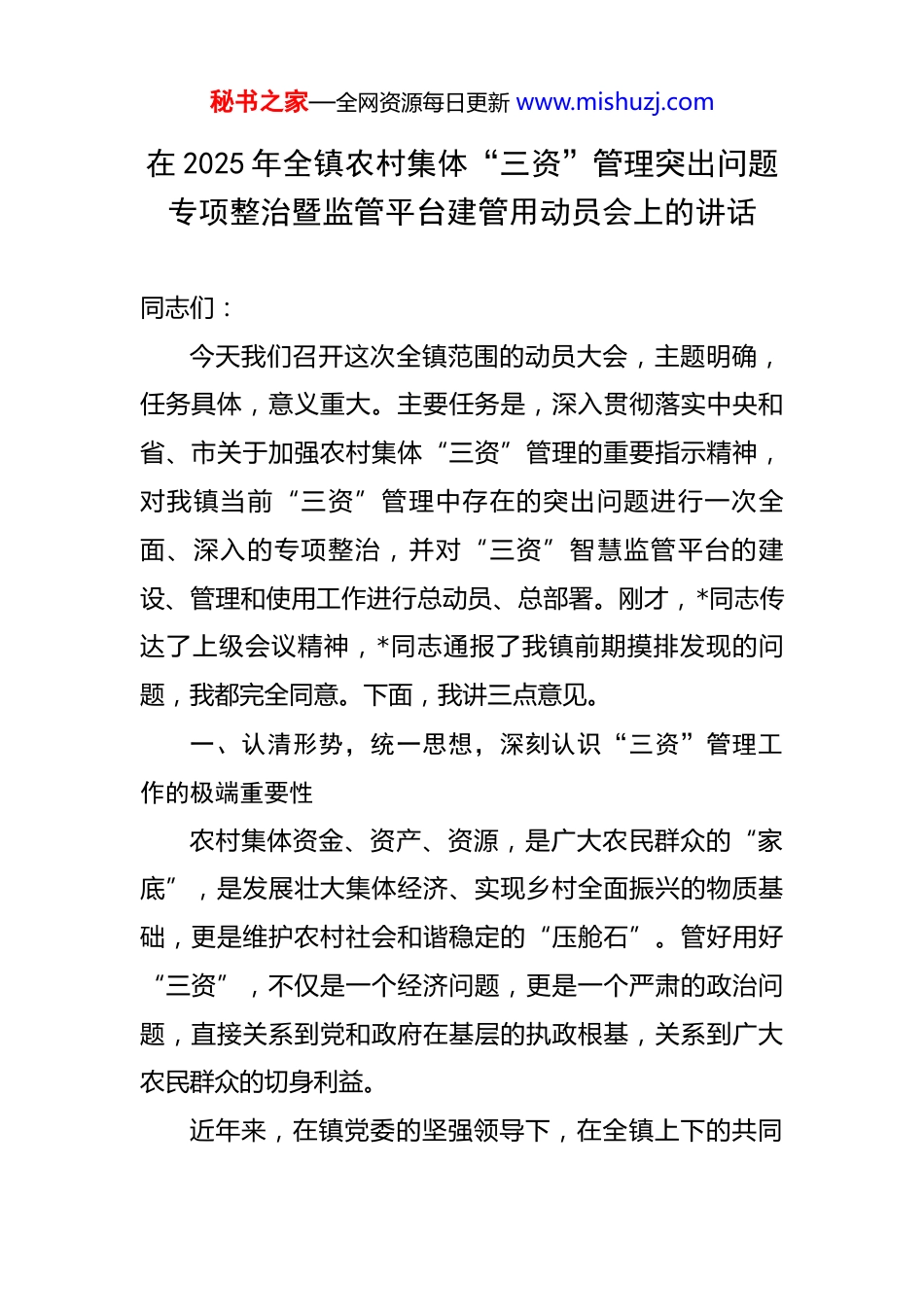 秘书之家—全网资源每日更新 www.mishuzj.com

在 2025 年全镇农村集体“三资”管理突出问题专项整治暨监管平台建管用动员会上的讲话

同志们：

今天我们召开这次全镇范围的动员大会，主题明确，任务具体，意义重大。主要任务是，深入贯彻落实中央和省、市关于加强农村集体“三资”管理的重要指示精神，对我镇当前“三资”管理中存在的突出问题进行一次全面、深入的专项整治，并对“三资”智慧监管平台的建设、管理和使用工作进行总动员、总部署。刚才，*同志传达了上级会议精神，*同志通报了我镇前期摸排发现的问题，我都完全同意。下面，我讲三点意见。

一、认清形势，统一思想，深刻认识“三资”管理工作的极端重要性

农村集体资金、资产、资源，是广大农民群众的“家底”，是发展壮大集体经济、实现乡村全面振兴的物质基础，更是维护农村社会和谐稳定的“压舱石”。管好用好“三资”，不仅是一个经济问题，更是一个严肃的政治问题，直接关系到党和政府在基层的执政根基，关系到广大农民群众的切身利益。

近年来，在镇党委的坚强领导下，在全镇上下的共同